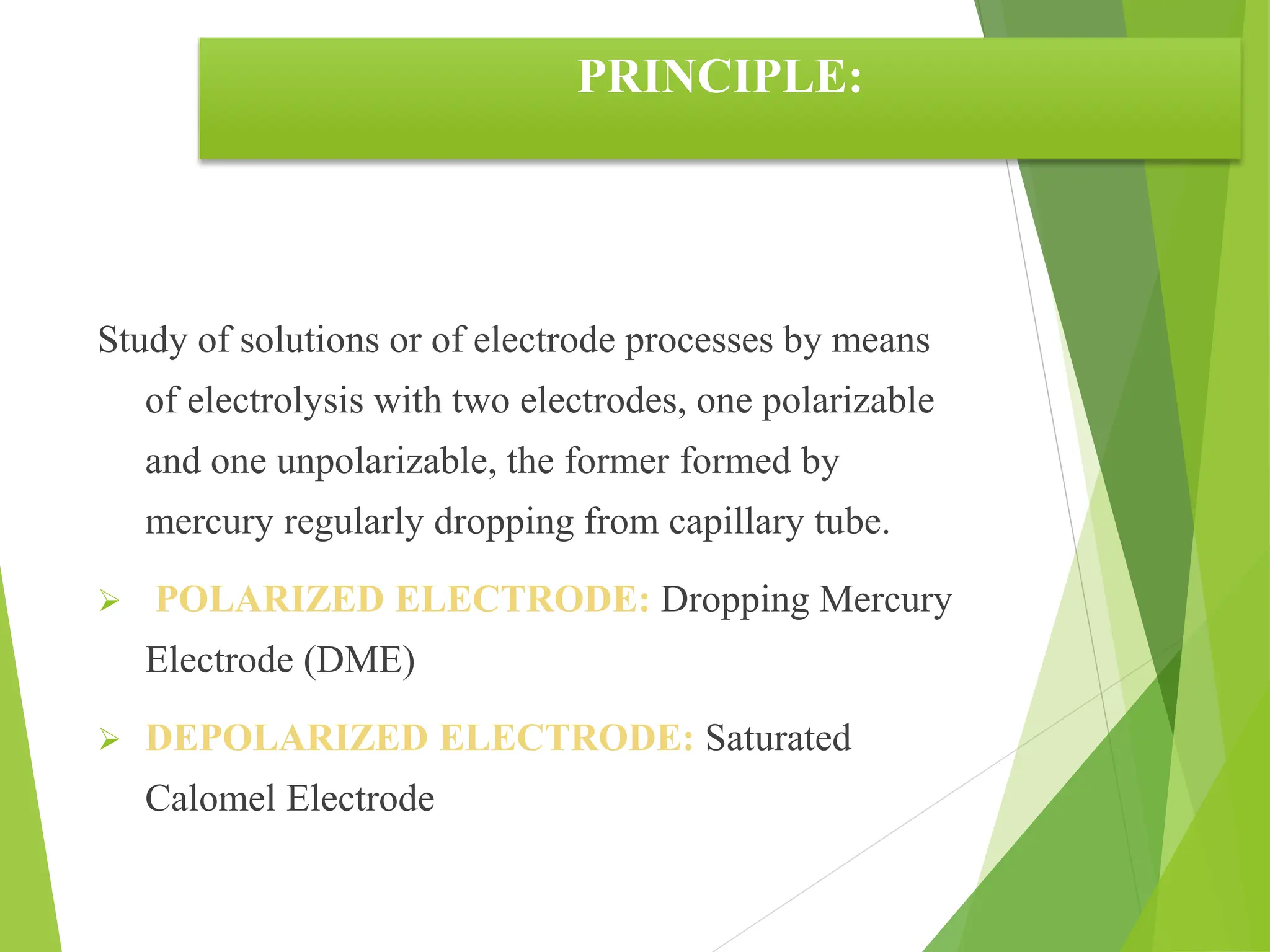 PRINCIPLE:

Study of solutions or of electrode processes by means of electrolysis with two electrodes, one polarizable and one unpolarizable, the former formed by mercury regularly dropping from capillary tube.

➢ POLARIZED ELECTRODE: Dropping Mercury Electrode (DME)

➢ DEPOLARIZED ELECTRODE: Saturated Calomel Electrode